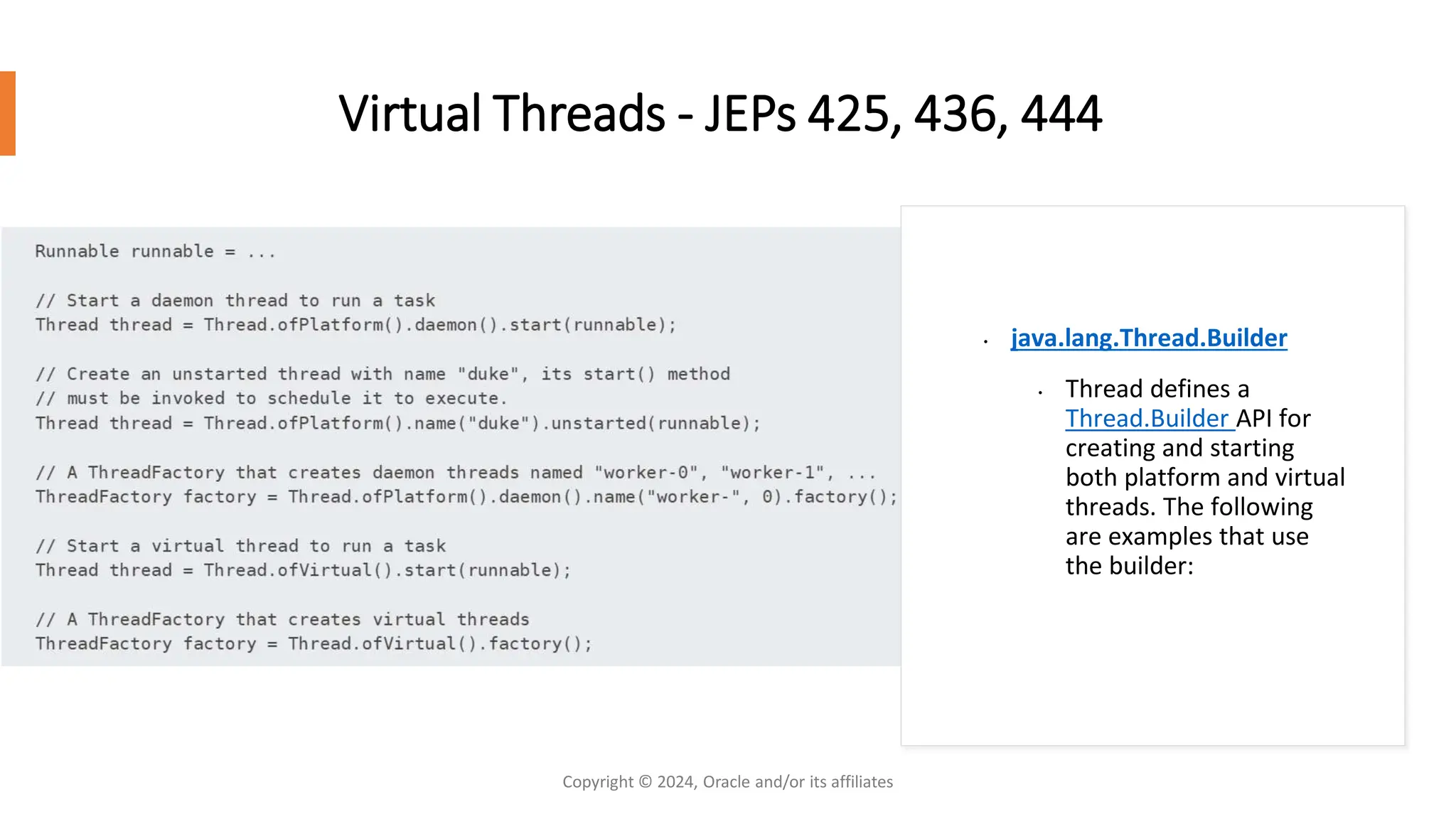 Virtual Threads - JEPs 425, 436, 444

Runnable runnable = ...

// Start a daemon thread to run a task
Thread thread = Thread.ofPlatform().daemon().start(runnable);

// Create an unstarted thread with name "duke", its start() method
// must be invoked to schedule it to execute.
Thread thread = Thread.ofPlatform().name("duke").unstarted(runnable);

// A ThreadFactory that creates daemon threads named "worker-0", "worker-1", ...
ThreadFactory factory = Thread.ofPlatform().daemon().name("worker-", 0).factory();

// Start a virtual thread to run a task
Thread thread = Thread.ofVirtual().start(runnable);

// A ThreadFactory that creates virtual threads
ThreadFactory factory = Thread.ofVirtual().factory();

• java.lang.Thread.Builder

• Thread defines a Thread.Builder API for creating and starting both platform and virtual threads. The following are examples that use the builder:

Copyright © 2024, Oracle and/or its affiliates